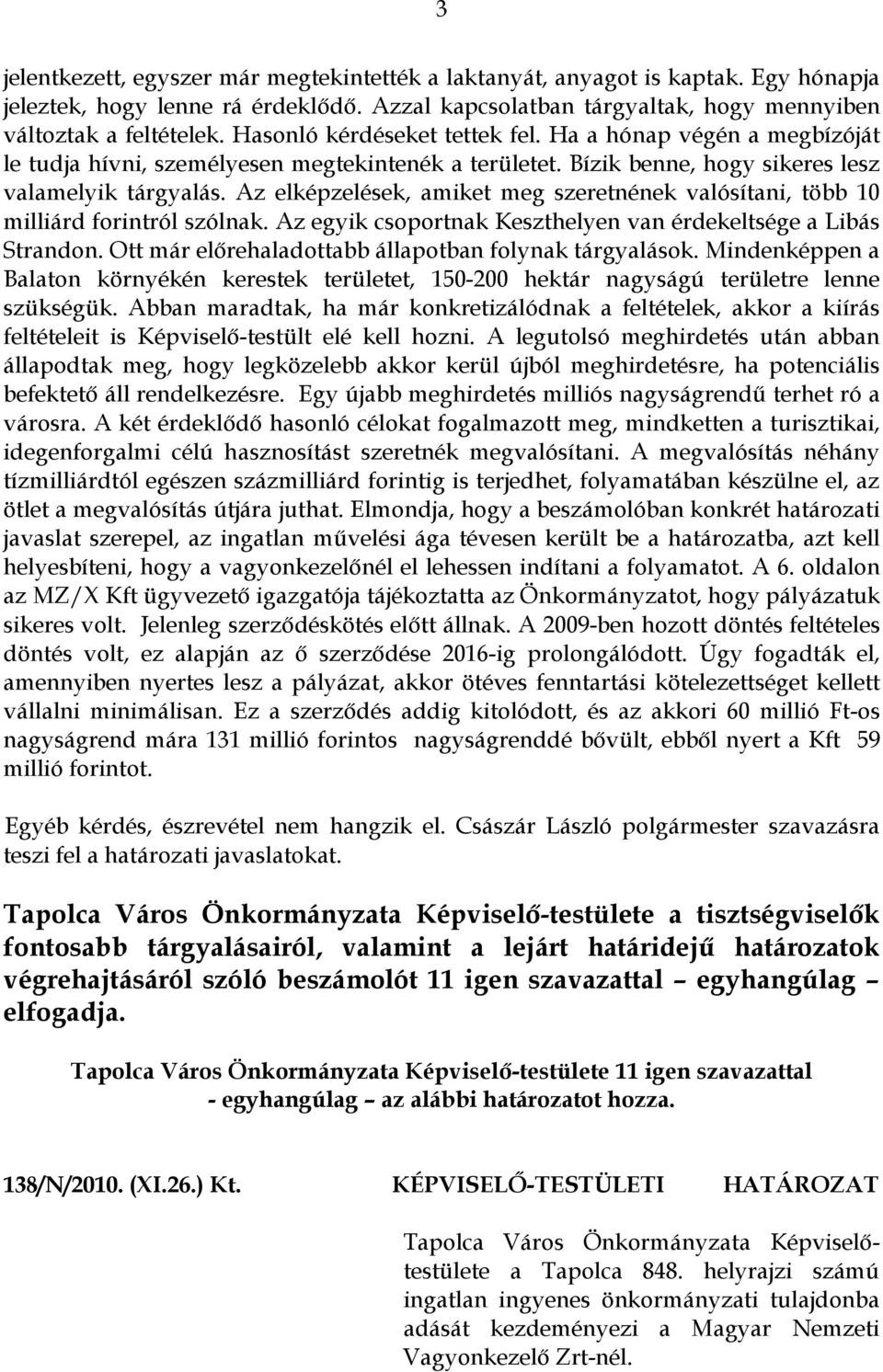 3

jelentkezett, egyszer már megtekintették a laktanyát, anyagot is kaptak. Egy hónapja jeleztek, hogy lenne rá érdeklődő. Azzal kapcsolatban tárgyaltak, hogy mennyiben változtak a feltételek. Hasonló kérdéseket tettek fel. Ha a hónap végén a megbízóját le tudja hívni, személyesen megtekintenék a területet. Bízik benne, hogy sikeres lesz valamelyik tárgyalás. Az elképzelések, amiket meg szeretnének valósítani, több 10 milliárd forintról szólnak. Az egyik csoportnak Keszthelyen van érdekeltsége a Libás Strandon. Ott már előrehaladottabb állapotban folynak tárgyalások. Mindenképpen a Balaton környékén kerestek területet, 150-200 hektár nagyságú területre lenne szükségük. Abban maradtak, ha már konkretizálódnak a feltételek, akkor a kiírás feltételeit is Képviselő-testült elé kell hozni. A legutolsó meghirdetés után abban állapodtak meg, hogy legközelebb akkor kerül újból meghirdetésre, ha potenciális befektető áll rendelkezésre. Egy újabb meghirdetés milliós nagyságrendű terhet ró a városra. A két érdeklődő hasonló célokat fogalmazott meg, mindketten a turisztikai, idegenforgalmi célú hasznosítást szeretnék megvalósítani. A megvalósítás néhány tízmilliárdtól egészen százmilliárd forintig is terjedhet, folyamatában készülne el, az ötlet a megvalósítás útjára juthat. Elmondja, hogy a beszámolóban konkrét határozati javaslat szerepel, az ingatlan művelési ága tévesen került be a határozatba, azt kell helyesbíteni, hogy a vagyonkezelőnél el lehessen indítani a folyamatot. A 6. oldalon az MZ/X Kft ügyvezető igazgatója tájékoztatta az Önkormányzatot, hogy pályázatuk sikeres volt. Jelenleg szerződéskötés előtt állnak. A 2009-ben hozott döntés feltételes döntés volt, ez alapján az ő szerződése 2016-ig prolongálódott. Úgy fogadták el, amennyiben nyertes lesz a pályázat, akkor ötéves fenntartási kötelezettséget kellett vállalni minimálisan. Ez a szerződés addig kitolódott, és az akkori 60 millió Ft-os nagyságrend mára 131 millió forintos nagyságrenddé bővült, ebből nyert a Kft 59 millió forintot.

Egyéb kérdés, észrevétel nem hangzik el. Császár László polgármester szavazásra teszi fel a határozati javaslatokat.

Tapolca Város Önkormányzata Képviselő-testülete a tisztségviselők fontosabb tárgyalásairól, valamint a lejárt határidejű határozatok végrehajtásáról szóló beszámolót 11 igen szavazattal – egyhangúlag – elfogadja.

Tapolca Város Önkormányzata Képviselő-testülete 11 igen szavazattal - egyhangúlag – az alábbi határozatot hozza.

138/N/2010. (XI.26.) Kt. KÉPVISELŐ-TESTÜLETI HATÁROZAT

Tapolca Város Önkormányzata Képviselő-testülete a Tapolca 848. helyrajzi számú ingatlan ingyenes önkormányzati tulajdonba adását kezdeményezi a Magyar Nemzeti Vagyonkezelő Zrt-nél.